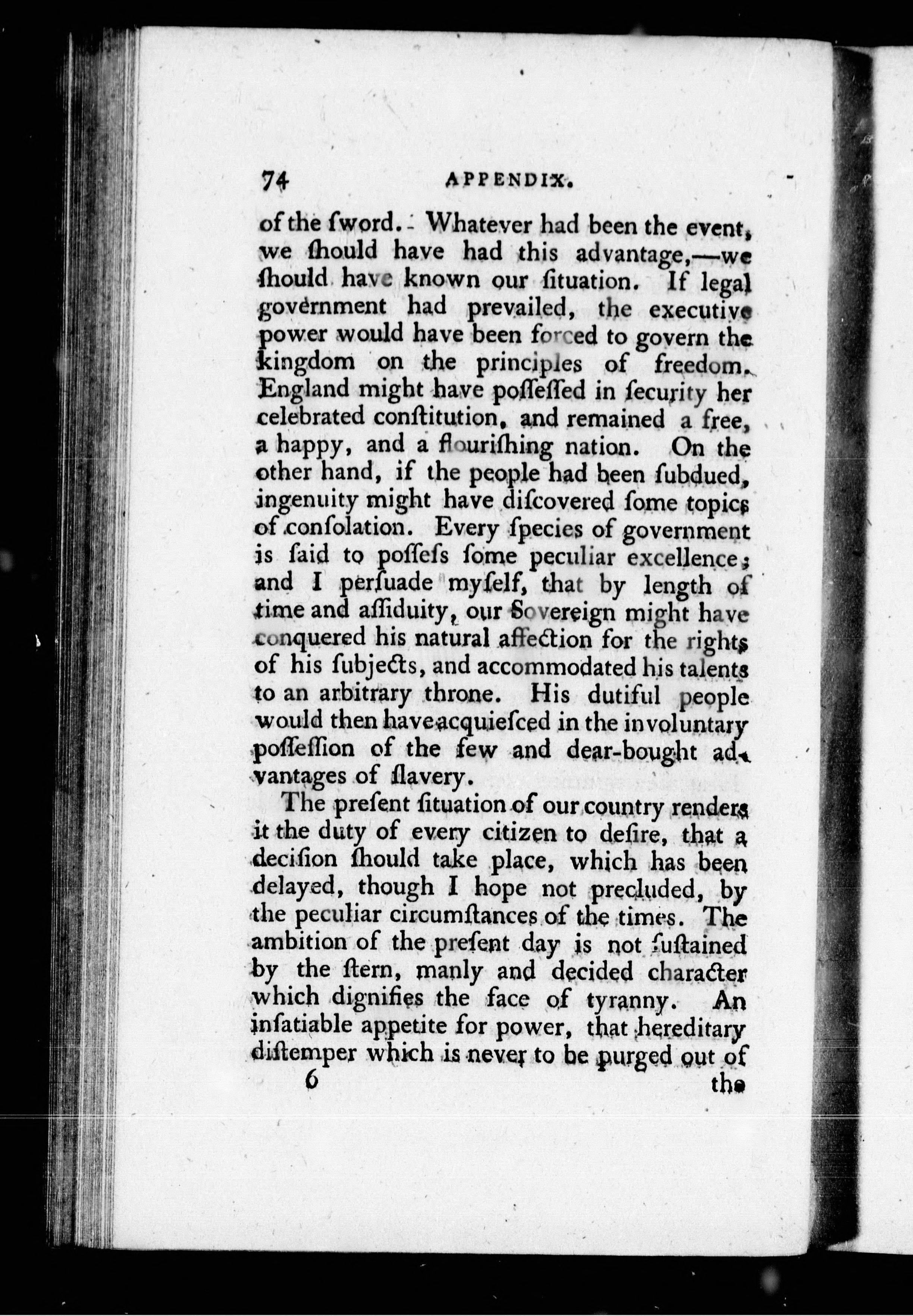 74 APPENDIX.

of the ſword. Whatever had been the event, we ſhould have had this advantage,—we ſhould have known our ſituation. If legal government had prevailed, the executive power would have been forced to govern the kingdom on the principles of freedom. England might have poſſeſſed in ſecurity her celebrated conſtitution, and remained a free, a happy, and a flouriſhing nation. On the other hand, if the people had been ſubdued, ingenuity might have diſcovered ſome topics of conſolation. Every ſpecies of government is ſaid to poſſeſs ſome peculiar excellence; and I perſuade myſelf, that by length of time and aſſiduity, our Sovereign might have conquered his natural affection for the rights of his ſubjects, and accommodated his talents to an arbitrary throne. His dutiful people would then have acquieſced in the involuntary poſſeſſion of the few and dear-bought advantages of ſlavery.

The preſent ſituation of our country renders it the duty of every citizen to deſire, that a deciſion ſhould take place, which has been delayed, though I hope not precluded, by the peculiar circumſtances of the times. The ambition of the preſent day is not ſuſtained by the ſtern, manly and decided character which dignifies the face of tyranny. An inſatiable appetite for power, that hereditary diſtemper which is never to be purged out of

6 the